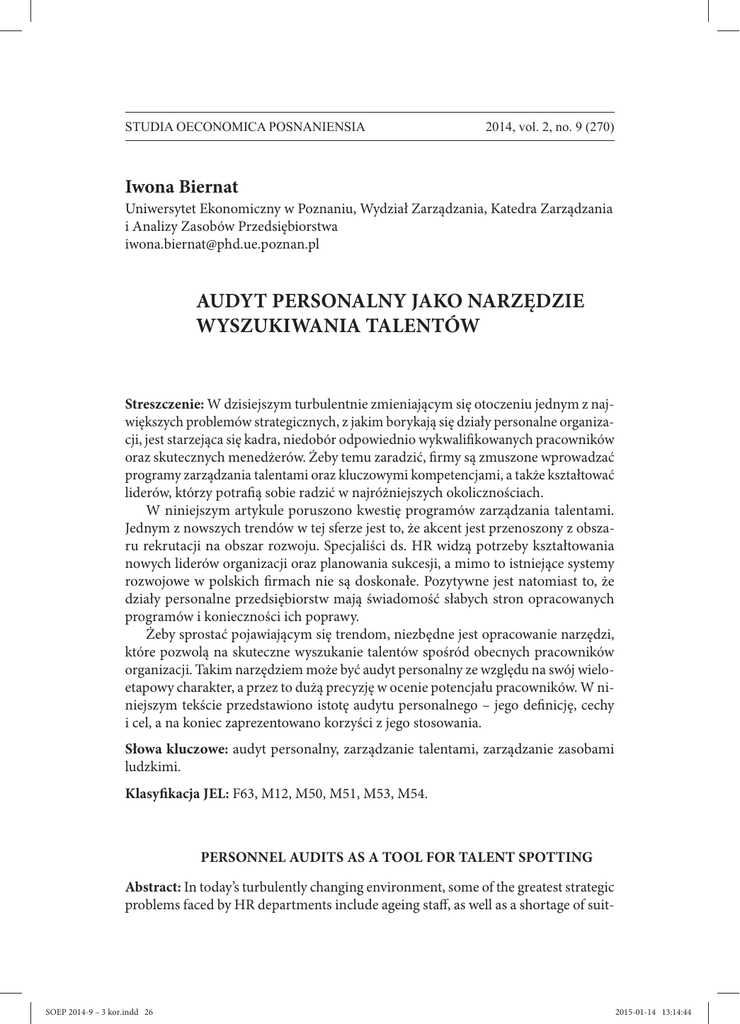 STUDIA OECONOMICA POSNANIENSIA 2014, vol. 2, no. 9 (270)

Iwona Biernat
Uniwersytet Ekonomiczny w Poznaniu, Wydział Zarządzania, Katedra Zarządzania i Analizy Zasobów Przedsiębiorstwa
iwona.biernat@phd.ue.poznan.pl

AUDYT PERSONALNY JAKO NARZĘDZIE WYSZUKIWANIA TALENTÓW

Streszczenie: W dzisiejszym turbulentnie zmieniającym się otoczeniu jednym z największych problemów strategicznych, z jakim borykają się działy personalne organizacji, jest starzejąca się kadra, niedobór odpowiednio wykwalifikowanych pracowników oraz skutecznych menedżerów. Żeby temu zaradzić, firmy są zmuszone wprowadzać programy zarządzania talentami oraz kluczowymi kompetencjami, a także kształtować liderów, którzy potrafią sobie radzić w najróżniejszych okolicznościach.

W niniejszym artykule poruszono kwestię programów zarządzania talentami. Jednym z nowszych trendów w tej sferze jest to, że akcent jest przenoszony z obszaru rekrutacji na obszar rozwoju. Specjaliści ds. HR widzą potrzeby kształtowania nowych liderów organizacji oraz planowania sukcesji, a mimo to istniejące systemy rozwojowe w polskich firmach nie są doskonałe. Pozytywne jest natomiast to, że działy personalne przedsiębiorstw mają świadomość słabych stron opracowanych programów i konieczności ich poprawy.

Żeby sprostać pojawiającym się trendom, niezbędne jest opracowanie narzędzi, które pozwolą na skuteczne wyszukanie talentów spośród obecnych pracowników organizacji. Takim narzędziem może być audyt personalny ze względu na swój wieloetapowy charakter, a przez to dużą precyzję w ocenie potencjału pracowników. W niniejszym tekście przedstawiono istotę audytu personalnego – jego definicję, cechy i cel, a na koniec zaprezentowano korzyści z jego stosowania.

Słowa kluczowe: audyt personalny, zarządzanie talentami, zarządzanie zasobami ludzkimi.

Klasyfikacja JEL: F63, M12, M50, M51, M53, M54.

PERSONNEL AUDITS AS A TOOL FOR TALENT SPOTTING

Abstract: In today's turbulently changing environment, some of the greatest strategic problems faced by HR departments include ageing staff, as well as a shortage of suit-

SOEP 2014-9 – 3 kor.indd 26 2015-01-14 13:14:44